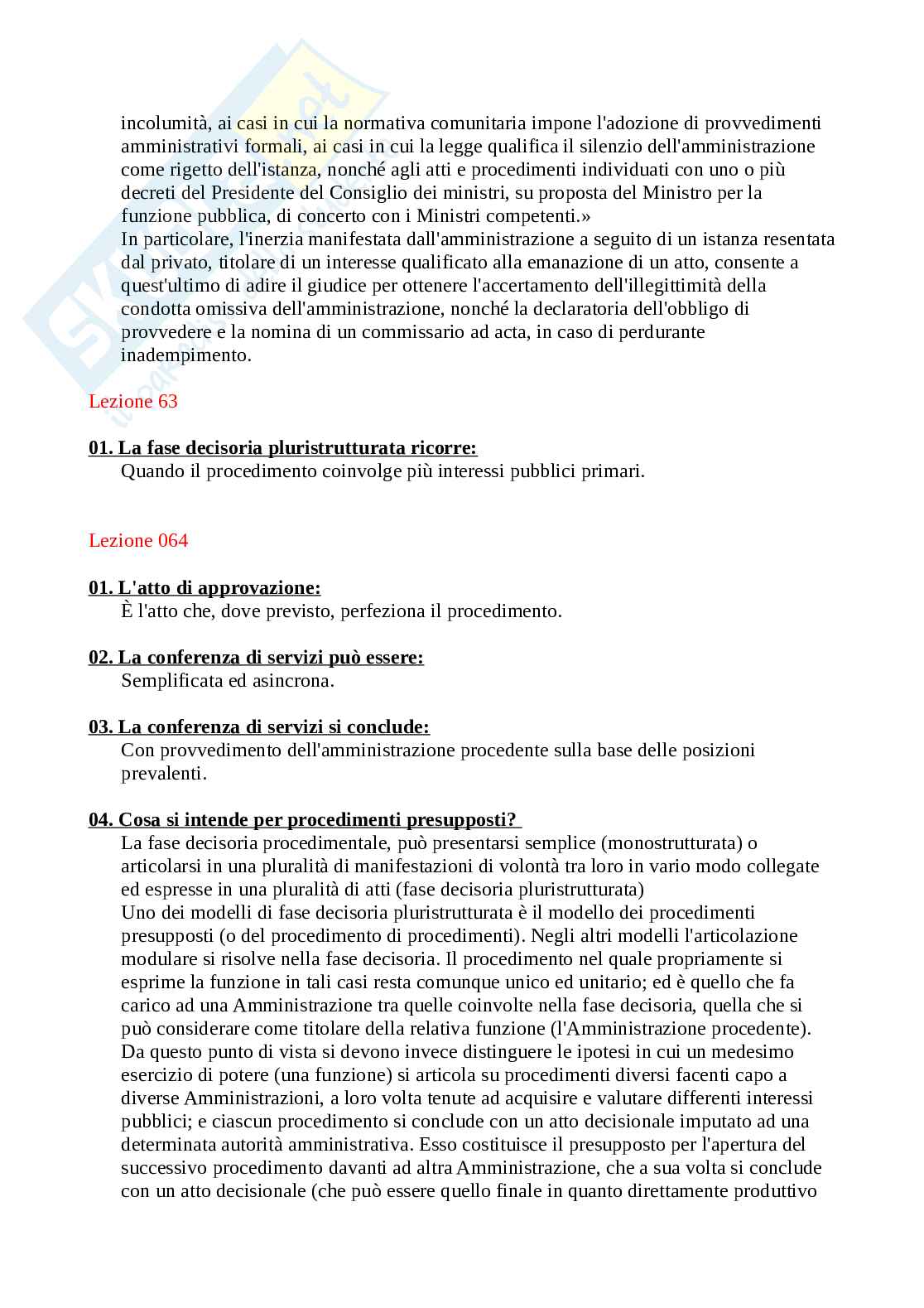 incolumità, ai casi in cui la normativa comunitaria impone l'adozione di provvedimenti amministrativi formali, ai casi in cui la legge qualifica il silenzio dell'amministrazione come rigetto dell'istanza, nonché agli atti e procedimenti individuati con uno o più decreti del Presidente del Consiglio dei ministri, su proposta del Ministro per la funzione pubblica, di concerto con i Ministri competenti.»
In particolare, l'inerzia manifestata dall'amministrazione a seguito di un istanza resentata dal privato, titolare di un interesse qualificato alla emanazione di un atto, consente a quest'ultimo di adire il giudice per ottenere l'accertamento dell'illegittimità della condotta omissiva dell'amministrazione, nonché la declaratoria dell'obbligo di provvedere e la nomina di un commissario ad acta, in caso di perdurante inadempimento.

Lezione 63

01. La fase decisoria pluristrutturata ricorre:
Quando il procedimento coinvolge più interessi pubblici primari.

Lezione 064

01. L'atto di approvazione:
È l'atto che, dove previsto, perfeziona il procedimento.

02. La conferenza di servizi può essere:
Semplificata ed asincrona.

03. La conferenza di servizi si conclude:
Con provvedimento dell'amministrazione procedente sulla base delle posizioni prevalenti.

04. Cosa si intende per procedimenti presupposti?
La fase decisoria procedimentale, può presentarsi semplice (monostrutturata) o articolarsi in una pluralità di manifestazioni di volontà tra loro in vario modo collegate ed espresse in una pluralità di atti (fase decisoria pluristrutturata)
Uno dei modelli di fase decisoria pluristrutturata è il modello dei procedimenti presupposti (o del procedimento di procedimenti). Negli altri modelli l'articolazione modulare si risolve nella fase decisoria. Il procedimento nel quale propriamente si esprime la funzione in tali casi resta comunque unico ed unitario; ed è quello che fa carico ad una Amministrazione tra quelle coinvolte nella fase decisoria, quella che si può considerare come titolare della relativa funzione (l'Amministrazione procedente).
Da questo punto di vista si devono invece distinguere le ipotesi in cui un medesimo esercizio di potere (una funzione) si articola su procedimenti diversi facenti capo a diverse Amministrazioni, a loro volta tenute ad acquisire e valutare differenti interessi pubblici; e ciascun procedimento si conclude con un atto decisionale imputato ad una determinata autorità amministrativa. Esso costituisce il presupposto per l'apertura del successivo procedimento davanti ad altra Amministrazione, che a sua volta si conclude con un atto decisionale (che può essere quello finale in quanto direttamente produttivo